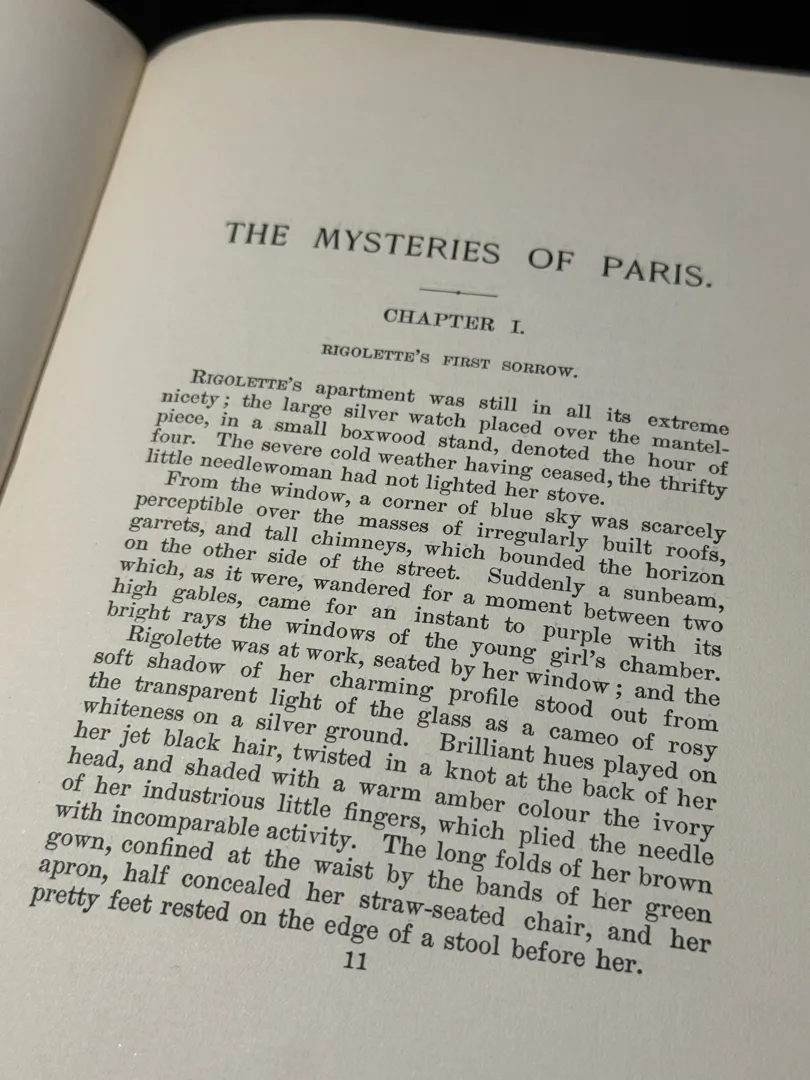 THE MYSTERIES OF PARIS.

CHAPTER I.

RIGOLETTE'S FIRST SORROW.

RIGOLETTE'S apartment was still in all its extreme nicety; the large silver watch placed over the mantelpiece, in a small boxwood stand, denoted the hour of four. The severe cold weather having ceased, the thrifty little needlewoman had not lighted her stove.

From the window, a corner of blue sky was scarcely perceptible over the masses of irregularly built roofs, garrets, and tall chimneys, which bounded the horizon on the other side of the street. Suddenly a sunbeam, which, as it were, wandered for a moment between two high gables, came for an instant to purple with its bright rays the windows of the young girl's chamber.

Rigolette was at work, seated by her window; and the soft shadow of her charming profile stood out from the transparent light of the glass as a cameo of rosy whiteness on a silver ground. Brilliant hues played on her jet black hair, twisted in a knot at the back of her head, and shaded with a warm amber colour the ivory of her industrious little fingers, which plied the needle with incomparable activity. The long folds of her brown gown, confined at the waist by the bands of her green apron, half concealed her straw-seated chair, and her pretty feet rested on the edge of a stool before her.

11